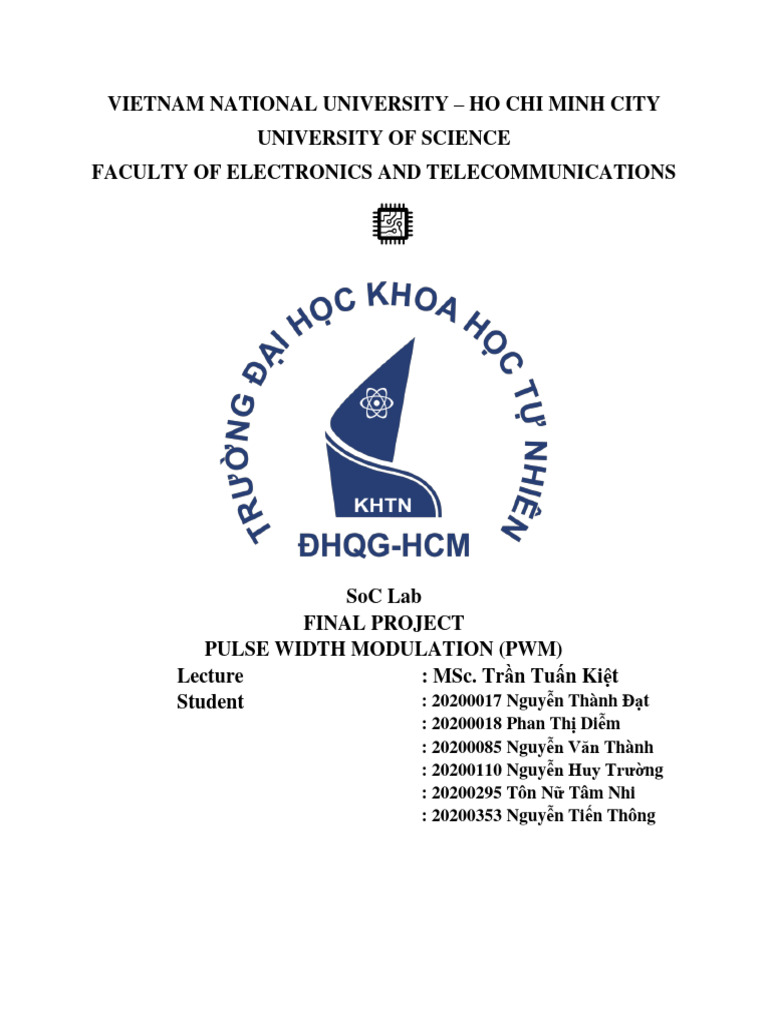 VIETNAM NATIONAL UNIVERSITY – HO CHI MINH CITY
UNIVERSITY OF SCIENCE
FACULTY OF ELECTRONICS AND TELECOMMUNICATIONS

TRƯỜNG ĐẠI HỌC KHOA HỌC TỰ NHIÊN

KHTN

ĐHQG-HCM

SoC Lab
FINAL PROJECT
PULSE WIDTH MODULATION (PWM)

Lecture : MSc. Trần Tuấn Kiệt
Student : 20200017 Nguyễn Thành Đạt
: 20200018 Phan Thị Diễm
: 20200085 Nguyễn Văn Thành
: 20200110 Nguyễn Huy Trường
: 20200295 Tôn Nữ Tâm Nhi
: 20200353 Nguyễn Tiến Thông